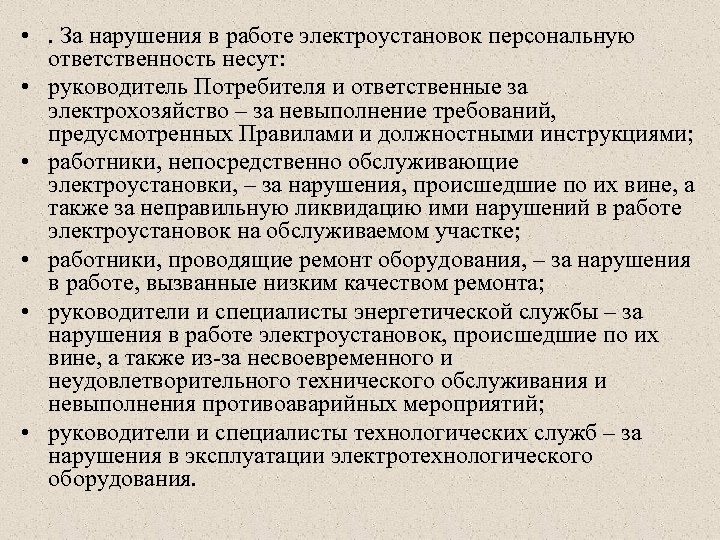 • . За нарушения в работе электроустановок персональную ответственность несут:

• руководитель Потребителя и ответственные за электрохозяйство – за невыполнение требований, предусмотренных Правилами и должностными инструкциями;

• работники, непосредственно обслуживающие электроустановки, – за нарушения, происшедшие по их вине, а также за неправильную ликвидацию ими нарушений в работе электроустановок на обслуживаемом участке;

• работники, проводящие ремонт оборудования, – за нарушения в работе, вызванные низким качеством ремонта;

• руководители и специалисты энергетической службы – за нарушения в работе электроустановок, происшедшие по их вине, а также из-за несвоевременного и неудовлетворительного технического обслуживания и невыполнения противоаварийных мероприятий;

• руководители и специалисты технологических служб – за нарушения в эксплуатации электротехнологического оборудования.